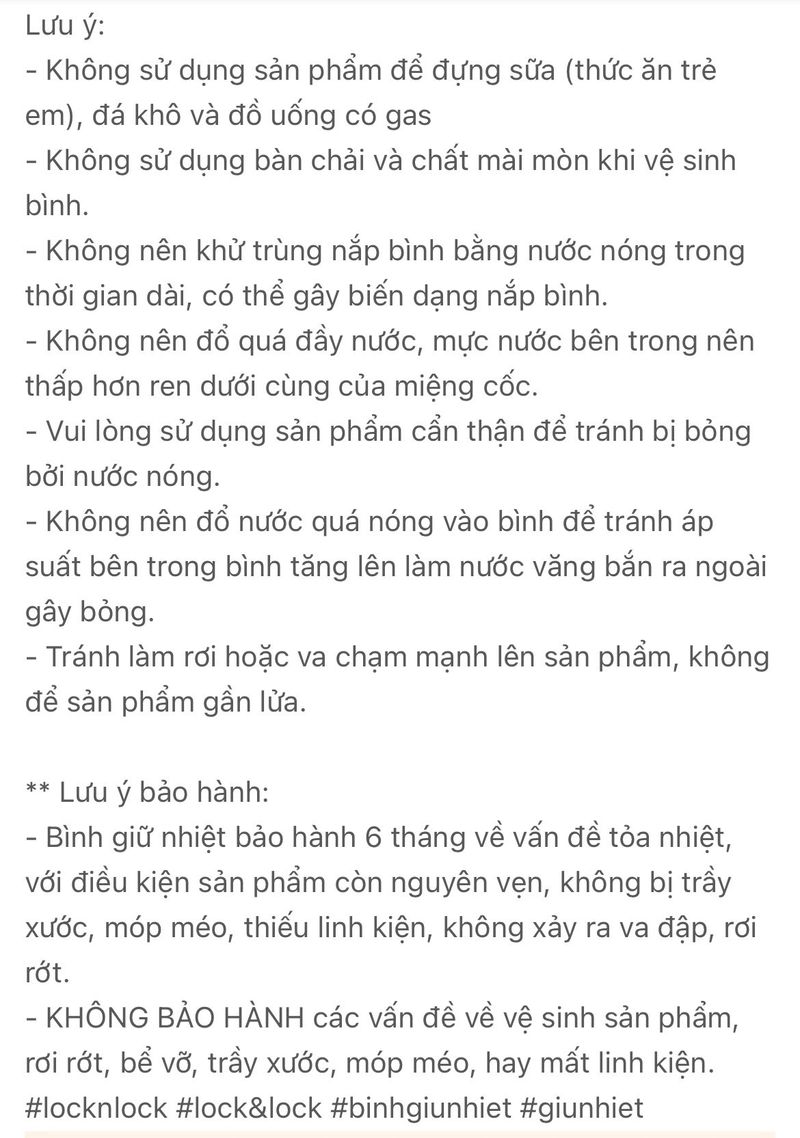 Lưu ý:
- Không sử dụng sản phẩm để đựng sữa (thức ăn trẻ em), đá khô và đồ uống có gas
- Không sử dụng bàn chải và chất mài mòn khi vệ sinh bình.
- Không nên khử trùng nắp bình bằng nước nóng trong thời gian dài, có thể gây biến dạng nắp bình.
- Không nên đổ quá đầy nước, mực nước bên trong nên thấp hơn ren dưới cùng của miệng cốc.
- Vui lòng sử dụng sản phẩm cẩn thận để tránh bị bỏng bởi nước nóng.
- Không nên đổ nước quá nóng vào bình để tránh áp suất bên trong bình tăng lên làm nước văng bắn ra ngoài gây bỏng.
- Tránh làm rơi hoặc va chạm mạnh lên sản phẩm, không để sản phẩm gần lửa.

** Lưu ý bảo hành:
- Bình giữ nhiệt bảo hành 6 tháng về vấn đề tỏa nhiệt, với điều kiện sản phẩm còn nguyên vẹn, không bị trầy xước, móp méo, thiếu linh kiện, không xảy ra va đập, rơi rớt.
- KHÔNG BẢO HÀNH các vấn đề về vệ sinh sản phẩm, rơi rớt, bể vỡ, trầy xước, móp méo, hay mất linh kiện.
#locknlock #lock&lock #binhgiunhiet #giunhiet